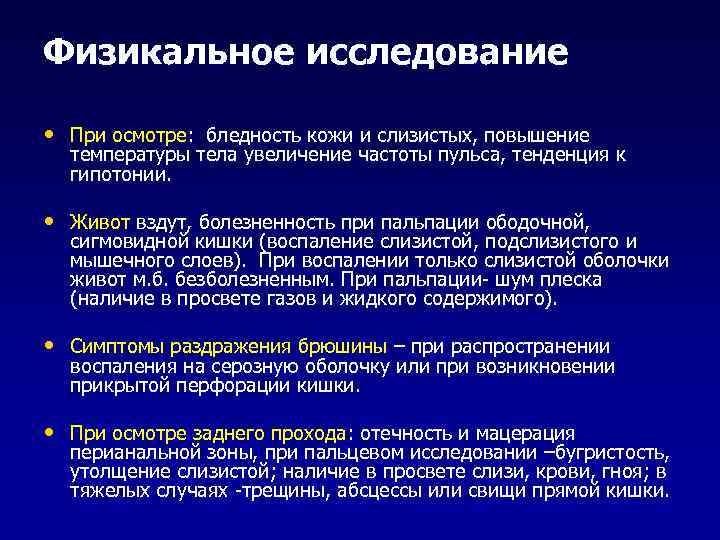 Физикальное исследование

• При осмотре: бледность кожи и слизистых, повышение температуры тела увеличение частоты пульса, тенденция к гипотонии.

• Живот вздут, болезненность при пальпации ободочной, сигмовидной кишки (воспаление слизистой, подслизистого и мышечного слоев). При воспалении только слизистой оболочки живот м.б. безболезненным. При пальпации- шум плеска (наличие в просвете газов и жидкого содержимого).

• Симптомы раздражения брюшины – при распространении воспаления на серозную оболочку или при возникновении прикрытой перфорации кишки.

• При осмотре заднего прохода: отечность и мацерация перианальной зоны, при пальцевом исследовании –бугристость, утолщение слизистой; наличие в просвете слизи, крови, гноя; в тяжелых случаях -трещины, абсцессы или свищи прямой кишки.